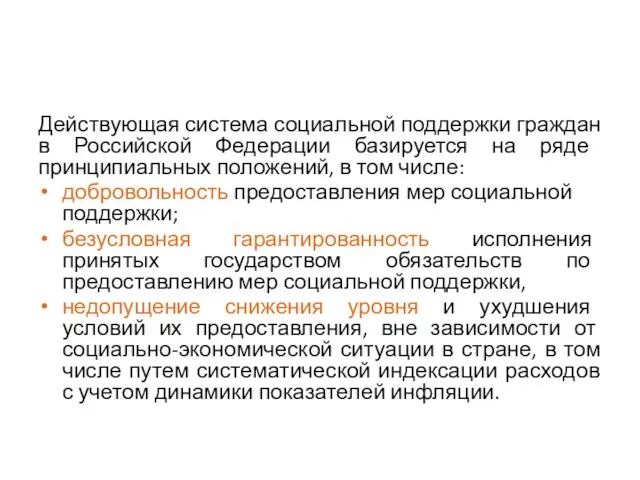 Действующая система социальной поддержки граждан в Российской Федерации базируется на ряде принципиальных положений, в том числе:

• добровольность предоставления мер социальной поддержки;

• безусловная гарантированность исполнения принятых государством обязательств по предоставлению мер социальной поддержки,

• недопущение снижения уровня и ухудшения условий их предоставления, вне зависимости от социально-экономической ситуации в стране, в том числе путем систематической индексации расходов с учетом динамики показателей инфляции.